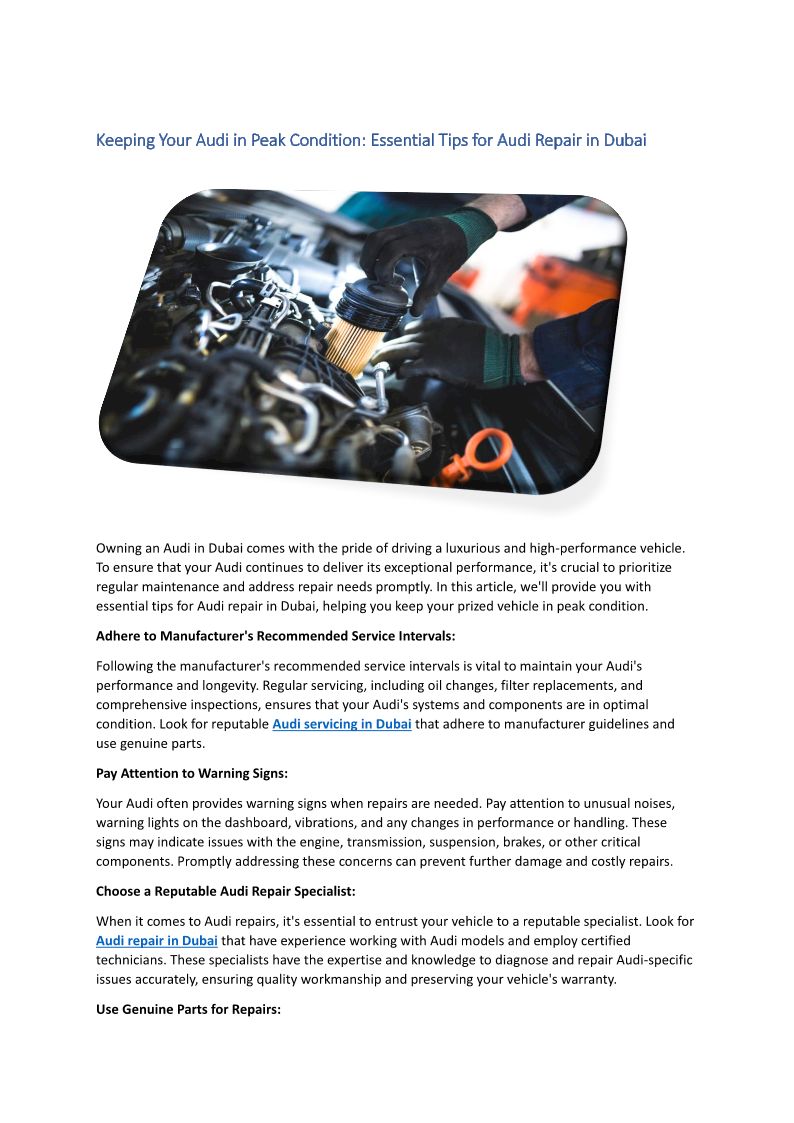 Keeping Your Audi in Peak Condition: Essential Tips for Audi Repair in Dubai

Owning an Audi in Dubai comes with the pride of driving a luxurious and high-performance vehicle. To ensure that your Audi continues to deliver its exceptional performance, it's crucial to prioritize regular maintenance and address repair needs promptly. In this article, we'll provide you with essential tips for Audi repair in Dubai, helping you keep your prized vehicle in peak condition.

Adhere to Manufacturer's Recommended Service Intervals:

Following the manufacturer's recommended service intervals is vital to maintain your Audi's performance and longevity. Regular servicing, including oil changes, filter replacements, and comprehensive inspections, ensures that your Audi's systems and components are in optimal condition. Look for reputable Audi servicing in Dubai that adhere to manufacturer guidelines and use genuine parts.

Pay Attention to Warning Signs:

Your Audi often provides warning signs when repairs are needed. Pay attention to unusual noises, warning lights on the dashboard, vibrations, and any changes in performance or handling. These signs may indicate issues with the engine, transmission, suspension, brakes, or other critical components. Promptly addressing these concerns can prevent further damage and costly repairs.

Choose a Reputable Audi Repair Specialist:

When it comes to Audi repairs, it's essential to entrust your vehicle to a reputable specialist. Look for Audi repair in Dubai that have experience working with Audi models and employ certified technicians. These specialists have the expertise and knowledge to diagnose and repair Audi-specific issues accurately, ensuring quality workmanship and preserving your vehicle's warranty.

Use Genuine Parts for Repairs: